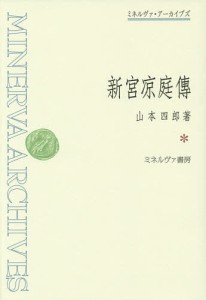 ミネルヴァ・アーカイブズ

MINERVA ARCHIVES

新宮凉庭傳

山本四郎著

＊

ミネルヴァ書房